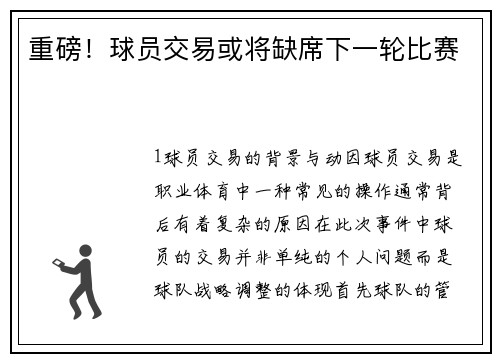 重磅！球员交易或将缺席下一轮比赛

1球员交易的背景与动因球员交易是职业体育中一种常见的操作通常背后有着复杂的原因在此次事件中球员的交易并非单纯的个人问题而是球队战略调整的体现首先球队的管